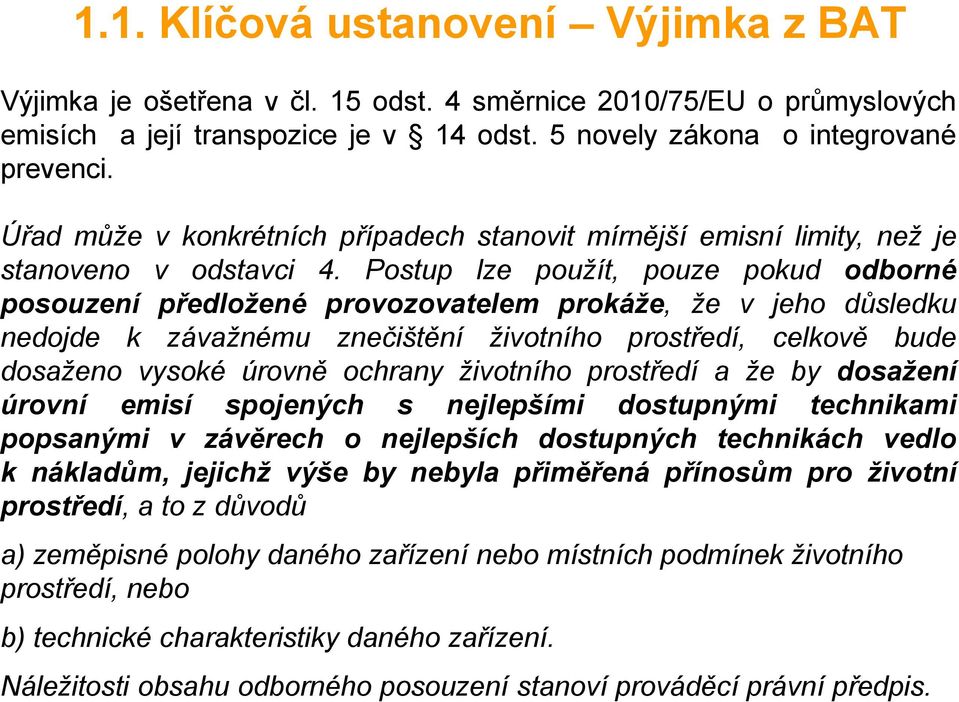 1.1. Klíčová ustanovení – Výjimka z BAT

Výjimka je ošetřena v čl. 15 odst. 4 směrnice 2010/75/EU o průmyslových emisích a její transpozice je v § 14 odst. 5 novely zákona o integrované prevenci.

Úřad může v konkrétních případech stanovit mírnější emisní limity, než je stanoveno v odstavci 4. Postup lze použít, pouze pokud odborné posouzení předložené provozovatelem prokáže, že v jeho důsledku nedojde k závažnému znečištění životního prostředí, celkově bude dosaženo vysoké úrovně ochrany životního prostředí a že by dosažení úrovní emisí spojených s nejlepšími dostupnými technikami popsanými v závěrech o nejlepších dostupných technikách vedlo k nákladům, jejichž výše by nebyla přiměřená přínosům pro životní prostředí, a to z důvodů

a) zeměpisné polohy daného zařízení nebo místních podmínek životního prostředí, nebo

b) technické charakteristiky daného zařízení.

Náležitosti obsahu odborného posouzení stanoví prováděcí právní předpis.